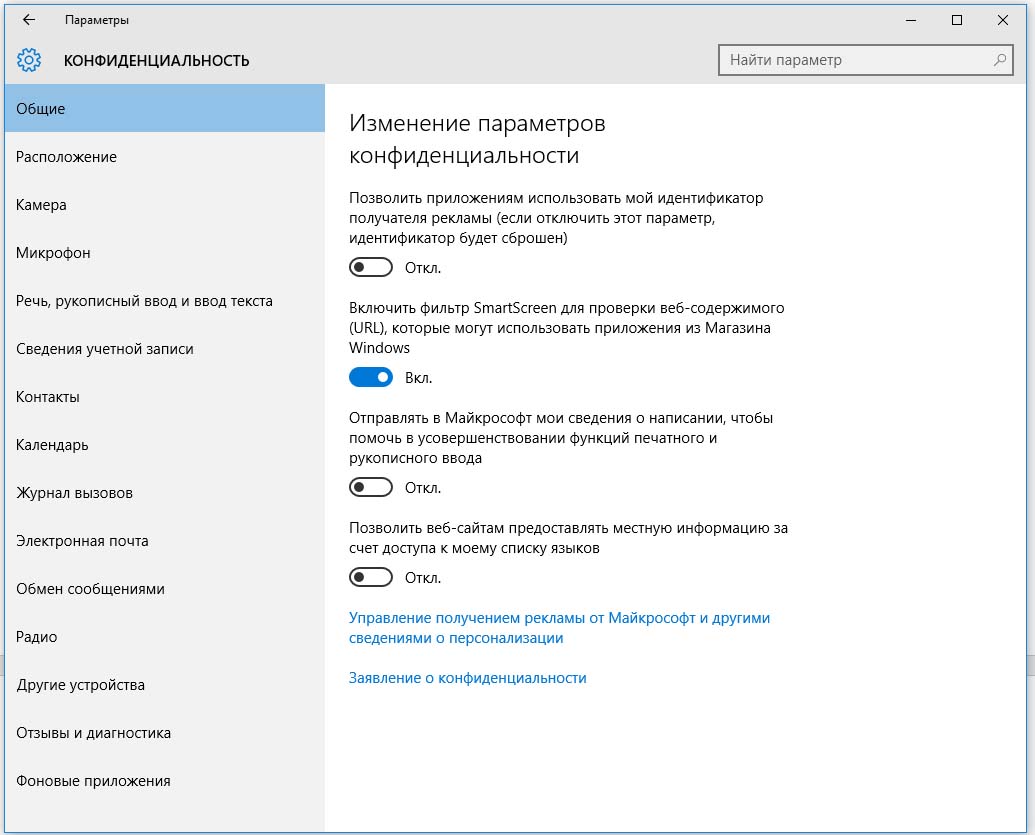 Параметры

КОНФИДЕНЦИАЛЬНОСТЬ

Найти параметр

Общие

Расположение

Камера

Микрофон

Речь, рукописный ввод и ввод текста

Сведения учетной записи

Контакты

Календарь

Журнал вызовов

Электронная почта

Обмен сообщениями

Радио

Другие устройства

Отзывы и диагностика

Фоновые приложения

Изменение параметров конфиденциальности

Позволить приложениям использовать мой идентификатор получателя рекламы (если отключить этот параметр, идентификатор будет сброшен)

Откл.

Включить фильтр SmartScreen для проверки веб-содержимого (URL), которые могут использовать приложения из Магазина Windows

Вкл.

Отправлять в Майкрософт мои сведения о написании, чтобы помочь в усовершенствовании функций печатного и рукописного ввода

Откл.

Позволить веб-сайтам предоставлять местную информацию за счет доступа к моему списку языков

Откл.

Управление получением рекламы от Майкрософт и другими сведениями о персонализации

Заявление о конфиденциальности